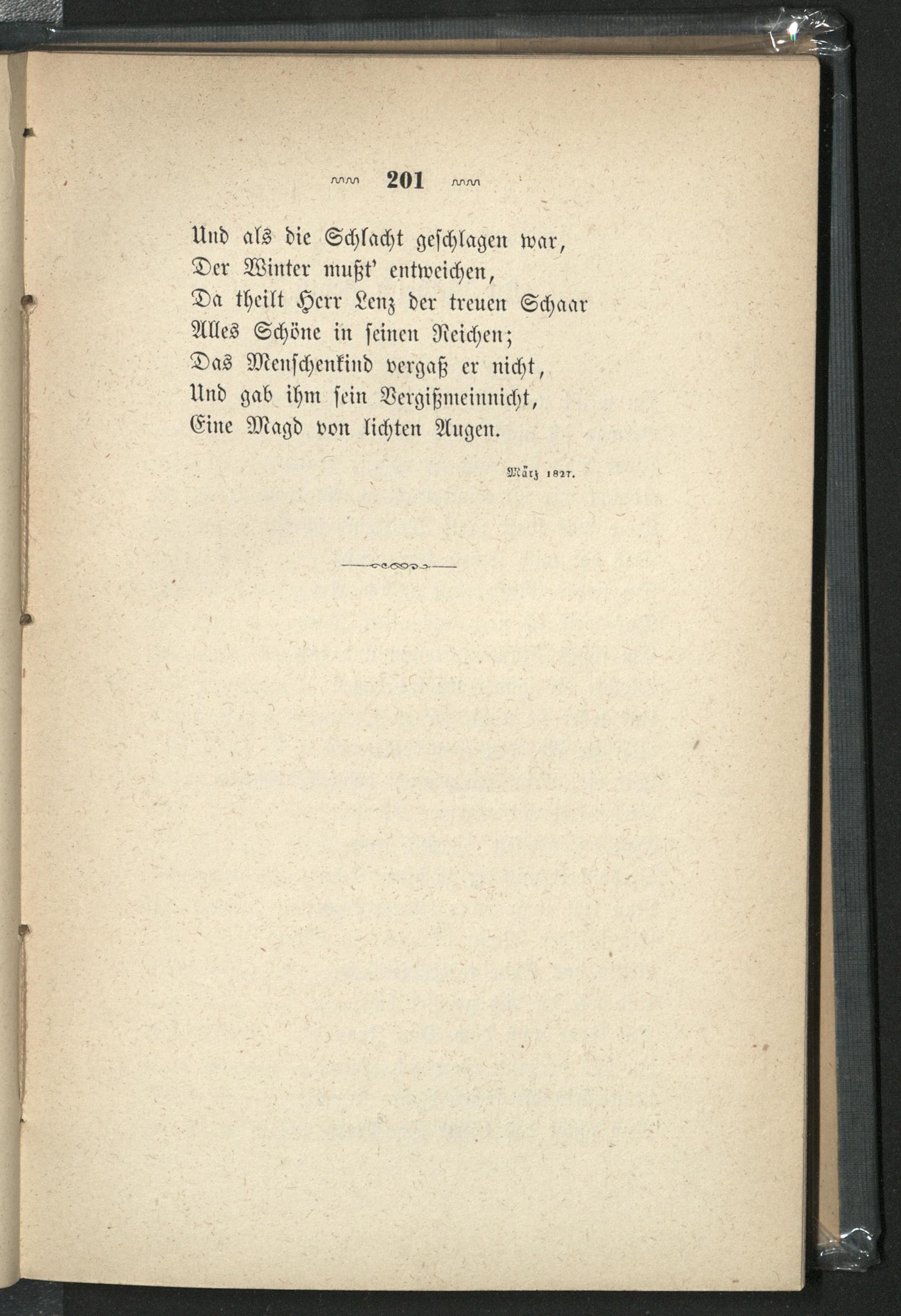 201

Und als die Schlacht geschlagen war,
Der Winter mußt' entweichen,
Da theilt Herr Lenz der treuen Schaar
Alles Schöne in seinen Reichen;
Das Menschenkind vergaß er nicht,
Und gab ihm sein Vergißmeinnicht,
Eine Magd von lichten Augen.

März 1827.